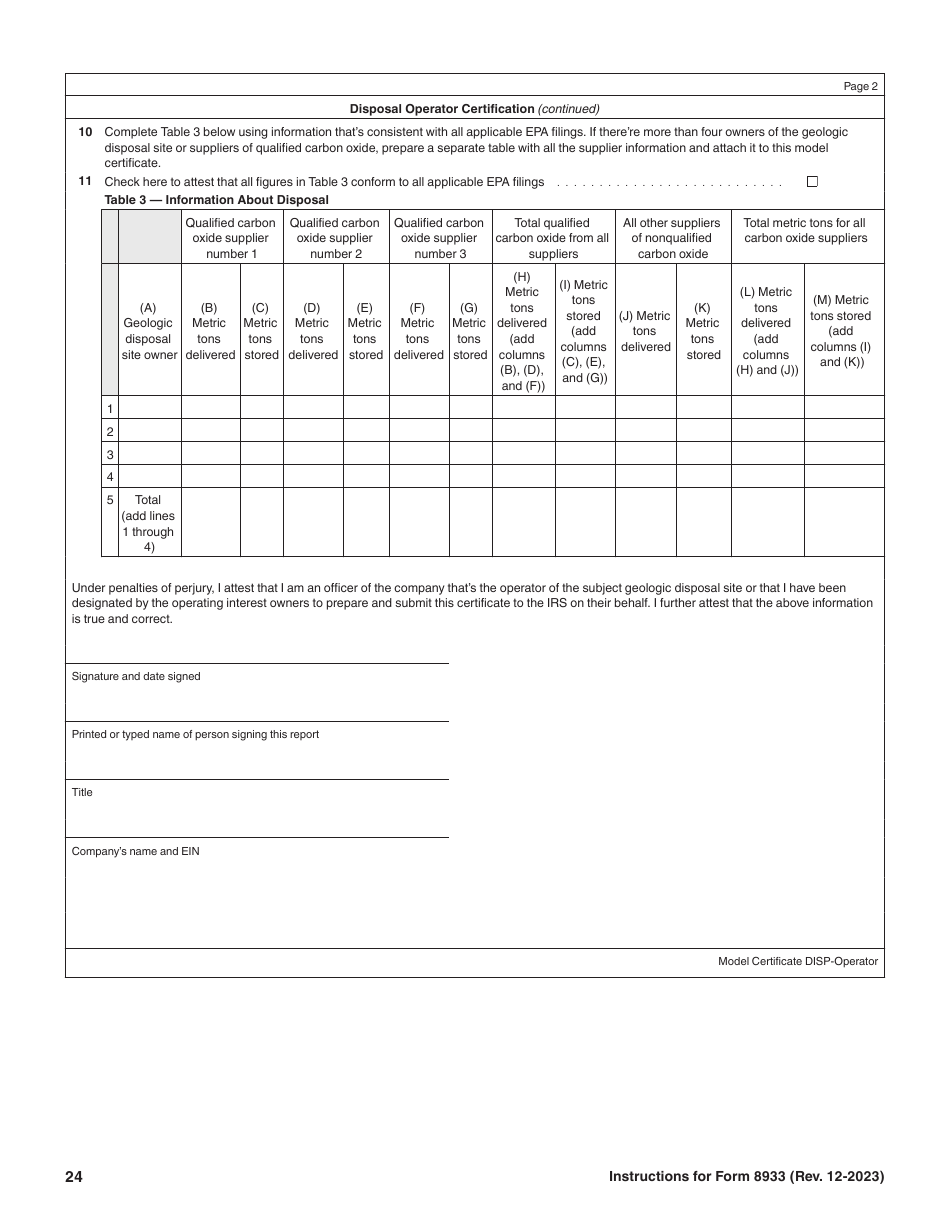 Page 2

Disposal Operator Certification (continued)

10 Complete Table 3 below using information that's consistent with all applicable EPA filings. If there're more than four owners of the geologic disposal site or suppliers of qualified carbon oxide, prepare a separate table with all the supplier information and attach it to this model certificate.

11 Check here to attest that all figures in Table 3 conform to all applicable EPA filings . . . . . . . . . . . . . . . . . . . . . . . . . . . ☐

Table 3 — Information About Disposal

| | | Qualified carbon oxide supplier number 1 | | Qualified carbon oxide supplier number 2 | | Qualified carbon oxide supplier number 3 | | Total qualified carbon oxide from all suppliers | | All other suppliers of nonqualified carbon oxide | | Total metric tons for all carbon oxide suppliers | |
|---|---|---|---|---|---|---|---|---|---|---|---|---|---|
| | (A) Geologic disposal site owner | (B) Metric tons delivered | (C) Metric tons stored | (D) Metric tons delivered | (E) Metric tons stored | (F) Metric tons delivered | (G) Metric tons stored | (H) Metric tons delivered (add columns (B), (D), and (F)) | (I) Metric tons stored (add columns (C), (E), and (G)) | (J) Metric tons delivered | (K) Metric tons stored | (L) Metric tons delivered (add columns (H) and (J)) | (M) Metric tons stored (add columns (I) and (K)) |
| 1 | | | | | | | | | | | | | |
| 2 | | | | | | | | | | | | | |
| 3 | | | | | | | | | | | | | |
| 4 | | | | | | | | | | | | | |
| 5 | Total (add lines 1 through 4) | | | | | | | | | | | | |

Under penalties of perjury, I attest that I am an officer of the company that's the operator of the subject geologic disposal site or that I have been designated by the operating interest owners to prepare and submit this certificate to the IRS on their behalf. I further attest that the above information is true and correct.

Signature and date signed

Printed or typed name of person signing this report

Title

Company's name and EIN

Model Certificate DISP-Operator

24

Instructions for Form 8933 (Rev. 12-2023)